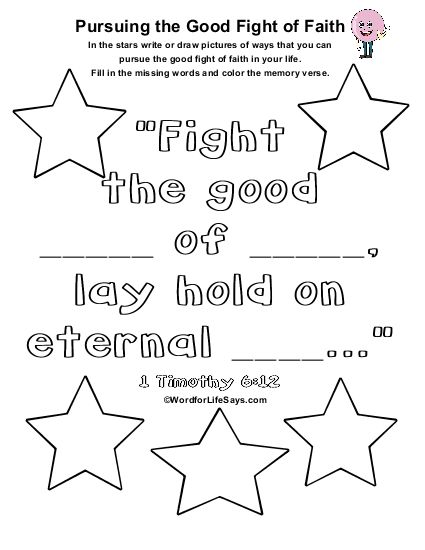 Pursuing the Good Fight of Faith

In the stars write or draw pictures of ways that you can pursue the good fight of faith in your life. Fill in the missing words and color the memory verse.

"Fight the good ____ of ____, lay hold on eternal ____..."

1 Timothy 6:12

©WordforLifeSays.com